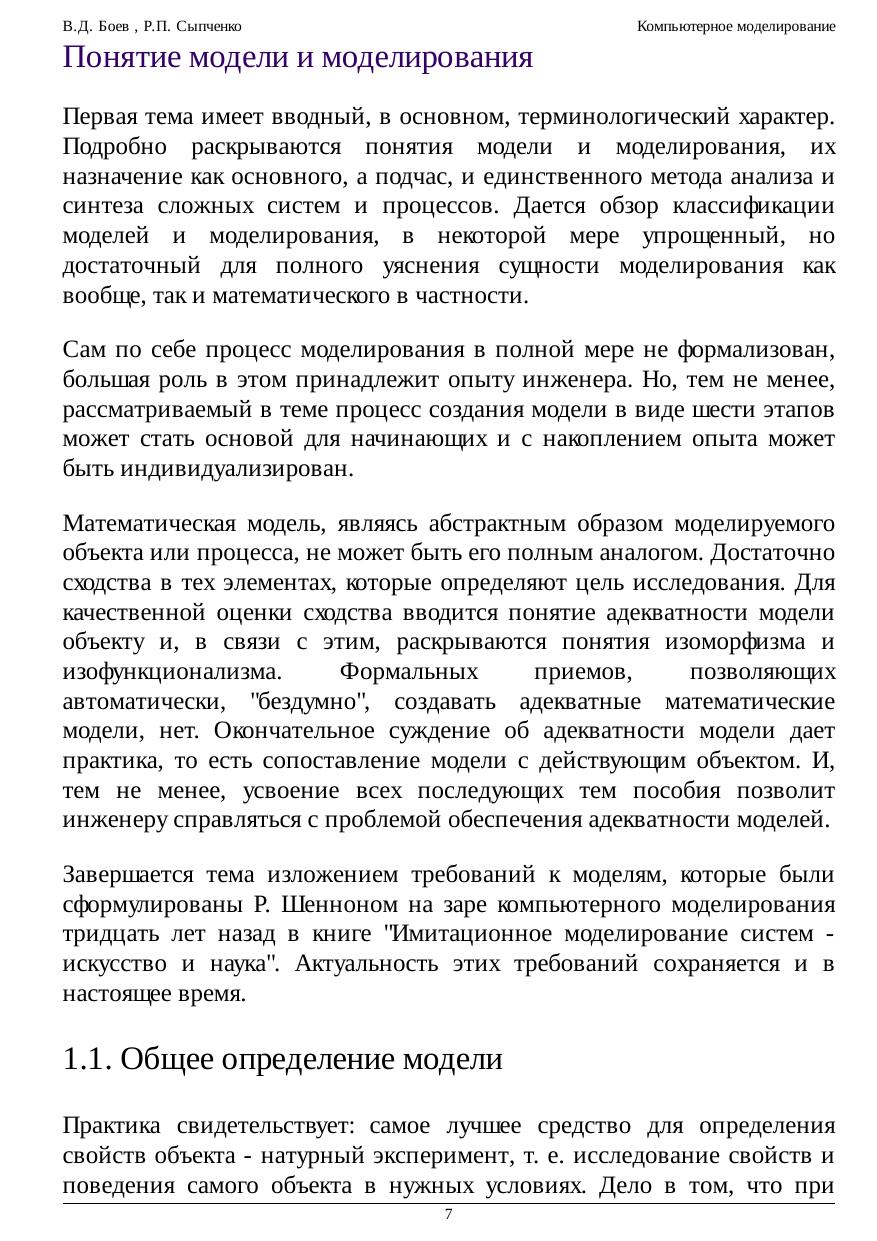 В.Д. Боев , Р.П. Сыпченко

Компьютерное моделирование

Понятие модели и моделирования

Первая тема имеет вводный, в основном, терминологический характер. Подробно раскрываются понятия модели и моделирования, их назначение как основного, а подчас, и единственного метода анализа и синтеза сложных систем и процессов. Дается обзор классификации моделей и моделирования, в некоторой мере упрощенный, но достаточный для полного уяснения сущности моделирования как вообще, так и математического в частности.

Сам по себе процесс моделирования в полной мере не формализован, большая роль в этом принадлежит опыту инженера. Но, тем не менее, рассматриваемый в теме процесс создания модели в виде шести этапов может стать основой для начинающих и с накоплением опыта может быть индивидуализирован.

Математическая модель, являясь абстрактным образом моделируемого объекта или процесса, не может быть его полным аналогом. Достаточно сходства в тех элементах, которые определяют цель исследования. Для качественной оценки сходства вводится понятие адекватности модели объекту и, в связи с этим, раскрываются понятия изоморфизма и изофункционализма. Формальных приемов, позволяющих автоматически, "бездумно", создавать адекватные математические модели, нет. Окончательное суждение об адекватности модели дает практика, то есть сопоставление модели с действующим объектом. И, тем не менее, усвоение всех последующих тем пособия позволит инженеру справляться с проблемой обеспечения адекватности моделей.

Завершается тема изложением требований к моделям, которые были сформулированы Р. Шенноном на заре компьютерного моделирования тридцать лет назад в книге "Имитационное моделирование систем - искусство и наука". Актуальность этих требований сохраняется и в настоящее время.

1.1. Общее определение модели

Практика свидетельствует: самое лучшее средство для определения свойств объекта - натурный эксперимент, т. е. исследование свойств и поведения самого объекта в нужных условиях. Дело в том, что при

7